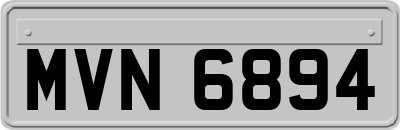 MVN 6894